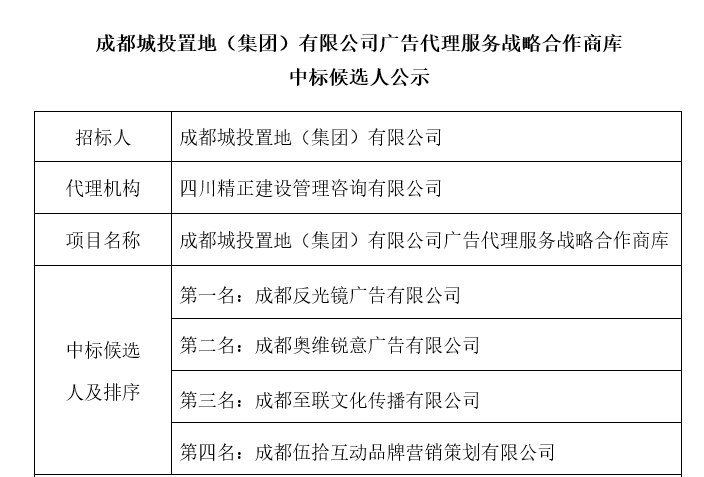 成都城投置地（集团）有限公司广告代理服务战略合作商库
中标候选人公示

| 招标人 | 成都城投置地（集团）有限公司 |
|---|---|
| 代理机构 | 四川精正建设管理咨询有限公司 |
| 项目名称 | 成都城投置地（集团）有限公司广告代理服务战略合作商库 |
| 中标候选人及排序 | 第一名：成都反光镜广告有限公司 |
| | 第二名：成都奥维锐意广告有限公司 |
| | 第三名：成都至联文化传播有限公司 |
| | 第四名：成都伍拾互动品牌营销策划有限公司 |